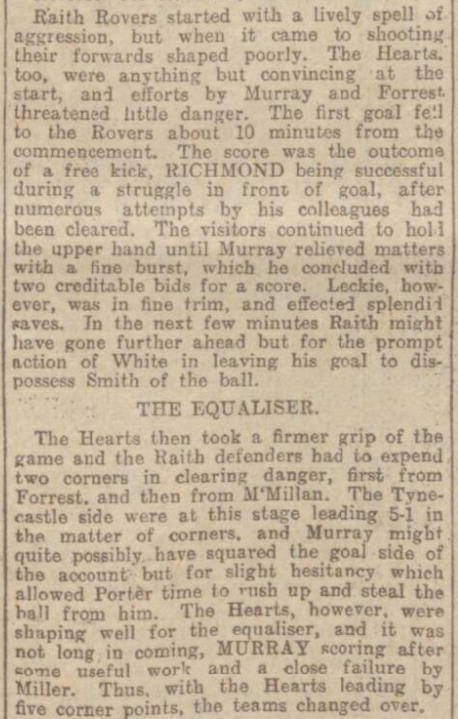 Raith Rovers started with a lively spell of aggression, but when it came to shooting their forwards shaped poorly. The Hearts, too, were anything but convincing at the start, and efforts by Murray and Forrest threatened little danger. The first goal fell to the Rovers about 10 minutes from the commencement. The score was the outcome of a free kick, RICHMOND being successful during a struggle in front of goal, after numerous attempts by his colleagues had been cleared. The visitors continued to hold the upper hand until Murray relieved matters with a fine burst, which he concluded with two creditable bids for a score. Leckie, however, was in fine trim, and effected splendid saves. In the next few minutes Raith might have gone further ahead but for the prompt action of White in leaving his goal to dispossess Smith of the ball.

THE EQUALISER.

The Hearts then took a firmer grip of the game and the Raith defenders had to expend two corners in clearing danger, first from Forrest, and then from M'Millan. The Tynecastle side were at this stage leading 5-1 in the matter of corners, and Murray might quite possibly have squared the goal side of the account but for slight hesitancy which allowed Porter time to rush up and steal the ball from him. The Hearts, however, were shaping well for the equaliser, and it was not long in coming, MURRAY scoring after some useful work and a close failure by Miller. Thus, with the Hearts leading by five corner points, the teams changed over.